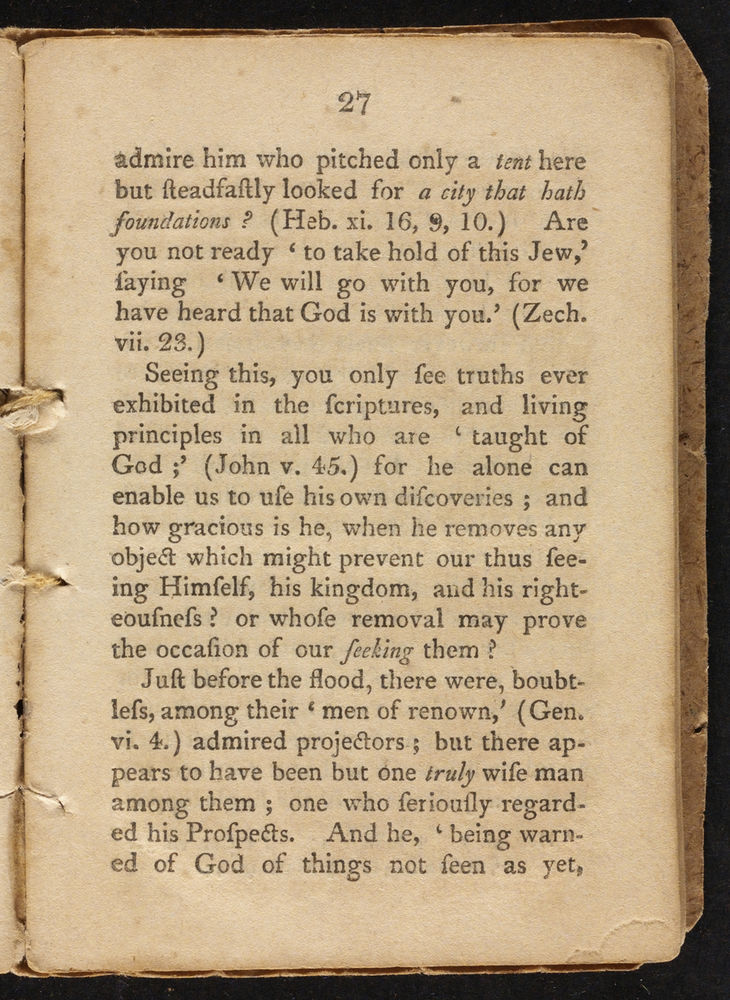 27

admire him who pitched only a tent here but ſteadfaſtly looked for a city that hath foundations ? (Heb. xi. 16, 9, 10.) Are you not ready ' to take hold of this Jew,' ſaying ' We will go with you, for we have heard that God is with you.' (Zech. vii. 23.)

Seeing this, you only ſee truths ever exhibited in the ſcriptures, and living principles in all who are ' taught of God ;' (John v. 45.) for he alone can enable us to uſe his own diſcoveries ; and how gracious is he, when he removes any object which might prevent our thus ſeeing Himſelf, his kingdom, and his righteouſneſs ? or whoſe removal may prove the occaſion of our ſeeking them ?

Juſt before the flood, there were, boubtleſs, among their ' men of renown,' (Gen. vi. 4.) admired projectors ; but there appears to have been but one truly wiſe man among them ; one who ſeriouſly regarded his Proſpects. And he, ' being warned of God of things not ſeen as yet,